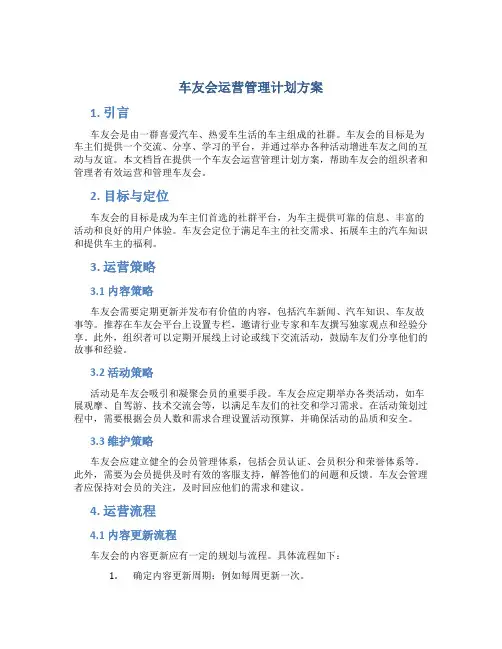 车友会运营管理计划方案

1. 引言

车友会是由一群喜爱汽车、热爱车生活的车主组成的社群。车友会的目标是为车主们提供一个交流、分享、学习的平台，并通过举办各种活动增进车友之间的互动与友谊。本文档旨在提供一个车友会运营管理计划方案，帮助车友会的组织者和管理者有效运营和管理车友会。

2. 目标与定位

车友会的目标是成为车主们首选的社群平台，为车主提供可靠的信息、丰富的活动和良好的用户体验。车友会定位于满足车主的社交需求、拓展车主的汽车知识和提供车主的福利。

3. 运营策略

3.1 内容策略

车友会需要定期更新并发布有价值的内容，包括汽车新闻、汽车知识、车友故事等。推荐在车友会平台上设置专栏，邀请行业专家和车友撰写独家观点和经验分享。此外，组织者可以定期开展线上讨论或线下交流活动，鼓励车友们分享他们的故事和经验。

3.2 活动策略

活动是车友会吸引和凝聚会员的重要手段。车友会应定期举办各类活动，如车展观摩、自驾游、技术交流会等，以满足车友们的社交和学习需求。在活动策划过程中，需要根据会员人数和需求合理设置活动预算，并确保活动的品质和安全。

3.3 维护策略

车友会应建立健全的会员管理体系，包括会员认证、会员积分和荣誉体系等。此外，需要为会员提供及时有效的客服支持，解答他们的问题和反馈。车友会管理者应保持对会员的关注，及时回应他们的需求和建议。

4. 运营流程

4.1 内容更新流程

车友会的内容更新应有一定的规划与流程。具体流程如下：

1. 确定内容更新周期：例如每周更新一次。